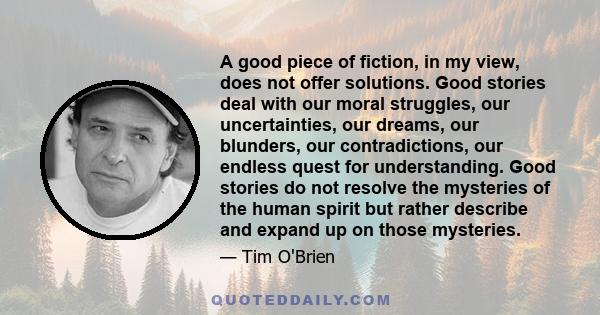 A good piece of fiction, in my view, does not offer solutions. Good stories deal with our moral struggles, our uncertainties, our dreams, our blunders, our contradictions, our endless quest for understanding. Good stories do not resolve the mysteries of the human spirit but rather describe and expand up on those mysteries.

— Tim O'Brien

QUOTEDDAILY.COM